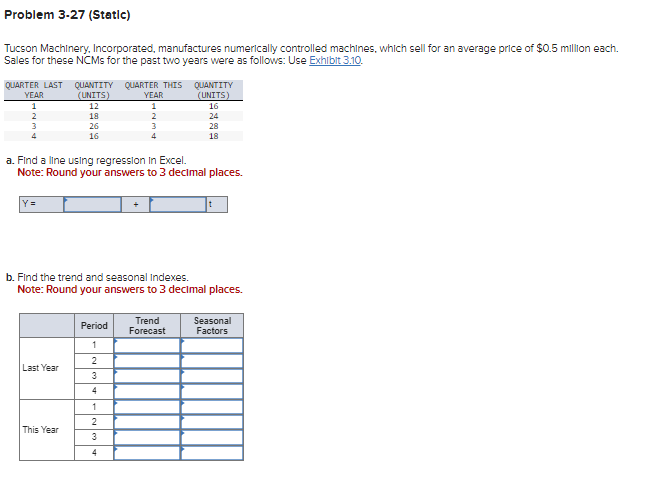 Problem 3-27 (Static)

Tucson Machinery, Incorporated, manufactures numerically controlled machines, which sell for an average price of $0.5 million each. Sales for these NCMs for the past two years were as follows: Use Exhibit 3.10.

| QUARTER LAST YEAR | QUANTITY (UNITS) | QUARTER THIS YEAR | QUANTITY (UNITS) |
|---|---|---|---|
| 1 | 12 | 1 | 16 |
| 2 | 18 | 2 | 24 |
| 3 | 26 | 3 | 28 |
| 4 | 16 | 4 | 18 |

a. Find a line using regression in Excel.
Note: Round your answers to 3 decimal places.

| Y = | | + | | t |
|---|---|---|---|---|

b. Find the trend and seasonal indexes.
Note: Round your answers to 3 decimal places.

| | Period | Trend Forecast | Seasonal Factors |
|---|---|---|---|
| Last Year | 1 | | |
| | 2 | | |
| | 3 | | |
| | 4 | | |
| This Year | 1 | | |
| | 2 | | |
| | 3 | | |
| | 4 | | |